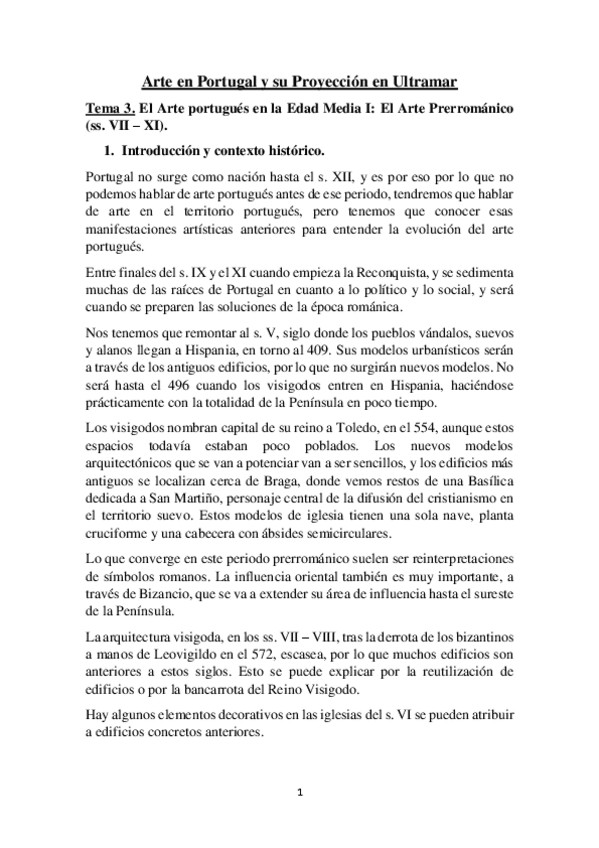 Arte en Portugal y su Proyección en Ultramar

Tema 3. El Arte portugués en la Edad Media I: El Arte Prerrománico (ss. VII – XI).

1. Introducción y contexto histórico.

Portugal no surge como nación hasta el s. XII, y es por eso por lo que no podemos hablar de arte portugués antes de ese periodo, tendremos que hablar de arte en el territorio portugués, pero tenemos que conocer esas manifestaciones artísticas anteriores para entender la evolución del arte portugués.

Entre finales del s. IX y el XI cuando empieza la Reconquista, y se sedimenta muchas de las raíces de Portugal en cuanto a lo político y lo social, y será cuando se preparen las soluciones de la época románica.

Nos tenemos que remontar al s. V, siglo donde los pueblos vándalos, suevos y alanos llegan a Hispania, en torno al 409. Sus modelos urbanísticos serán a través de los antiguos edificios, por lo que no surgirán nuevos modelos. No será hasta el 496 cuando los visigodos entren en Hispania, haciéndose prácticamente con la totalidad de la Península en poco tiempo.

Los visigodos nombran capital de su reino a Toledo, en el 554, aunque estos espacios todavía estaban poco poblados. Los nuevos modelos arquitectónicos que se van a potenciar van a ser sencillos, y los edificios más antiguos se localizan cerca de Braga, donde vemos restos de una Basílica dedicada a San Martiño, personaje central de la difusión del cristianismo en el territorio suevo. Estos modelos de iglesia tienen una sola nave, planta cruciforme y una cabecera con ábsides semicirculares.

Lo que converge en este periodo prerrománico suelen ser reinterpretaciones de símbolos romanos. La influencia oriental también es muy importante, a través de Bizancio, que se va a extender su área de influencia hasta el sureste de la Península.

La arquitectura visigoda, en los ss. VII – VIII, tras la derrota de los bizantinos a manos de Leovigildo en el 572, escasea, por lo que muchos edificios son anteriores a estos siglos. Esto se puede explicar por la reutilización de edificios o por la bancarrota del Reino Visigodo.

Hay algunos elementos decorativos en las iglesias del s. VI se pueden atribuir a edificios concretos anteriores.

1